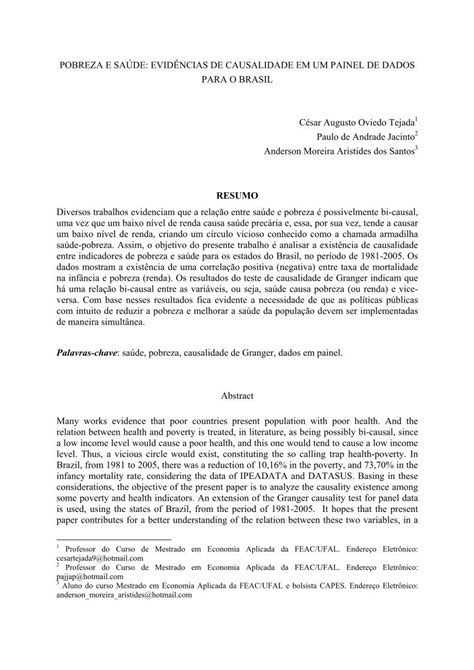 POBREZA E SAÚDE: EVIDÊNCIAS DE CAUSALIDADE EM UM PAINEL DE DADOS PARA O BRASIL

César Augusto Oviedo Tejada$^1$
Paulo de Andrade Jacinto$^2$
Anderson Moreira Aristides dos Santos$^3$

RESUMO

Diversos trabalhos evidenciam que a relação entre saúde e pobreza é possivelmente bi-causal, uma vez que um baixo nível de renda causa saúde precária e, essa, por sua vez, tende a causar um baixo nível de renda, criando um círculo vicioso conhecido como a chamada armadilha saúde-pobreza. Assim, o objetivo do presente trabalho é analisar a existência de causalidade entre indicadores de pobreza e saúde para os estados do Brasil, no período de 1981-2005. Os dados mostram a existência de uma correlação positiva (negativa) entre taxa de mortalidade na infância e pobreza (renda). Os resultados do teste de causalidade de Granger indicam que há uma relação bi-causal entre as variáveis, ou seja, saúde causa pobreza (ou renda) e vice-versa. Com base nesses resultados fica evidente a necessidade de que as políticas públicas com intuito de reduzir a pobreza e melhorar a saúde da população devem ser implementadas de maneira simultânea.

Palavras-chave: saúde, pobreza, causalidade de Granger, dados em painel.

Abstract

Many works evidence that poor countries present population with poor health. And the relation between health and poverty is treated, in literature, as being possibly bi-causal, since a low income level would cause a poor health, and this one would tend to cause a low income level. Thus, a vicious circle would exist, constituting the so calling trap health-poverty. In Brazil, from 1981 to 2005, there was a reduction of 10,16% in the poverty, and 73,70% in the infancy mortality rate, considering the data of IPEADATA and DATASUS. Basing in these considerations, the objective of the present paper is to analyze the causality existence among some poverty and health indicators. An extension of the Granger causality test for panel data is used, using the states of Brazil, from the period of 1981-2005. It hopes that the present paper contributes for a better understanding of the relation between these two variables, in a

$^1$ Professor do Curso de Mestrado em Economia Aplicada da FEAC/UFAL. Endereço Eletrônico: cesartejada9@hotmail.com
$^2$ Professor do Curso de Mestrado em Economia Aplicada da FEAC/UFAL. Endereço Eletrônico: pajjap@hotmail.com
$^3$ Aluno do curso Mestrado em Economia Aplicada da FEAC/UFAL e bolsista CAPES. Endereço Eletrônico: anderson_moreira_aristides@hotmail.com